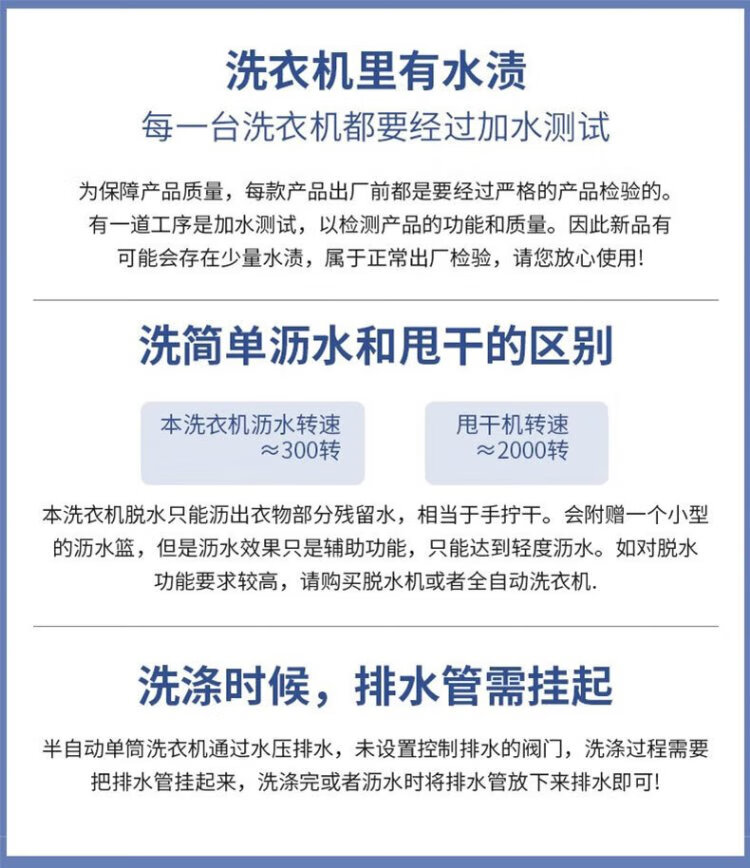 洗衣机里有水渍
每一台洗衣机都要经过加水测试

为保障产品质量，每款产品出厂前都是要经过严格的产品检验的。有一道工序是加水测试，以检测产品的功能和质量。因此新品有可能会存在少量水渍，属于正常出厂检验，请您放心使用!

洗简单沥水和甩干的区别

本洗衣机沥水转速
≈300转

甩干机转速
≈2000转

本洗衣机脱水只能沥出衣物部分残留水，相当于手拧干。会附赠一个小型的沥水篮，但是沥水效果只是辅助功能，只能达到轻度沥水。如对脱水功能要求较高，请购买脱水机或者全自动洗衣机.

洗涤时候，排水管需挂起

半自动单筒洗衣机通过水压排水，未设置控制排水的阀门，洗涤过程需要把排水管挂起来，洗涤完或者沥水时将排水管放下来排水即可!